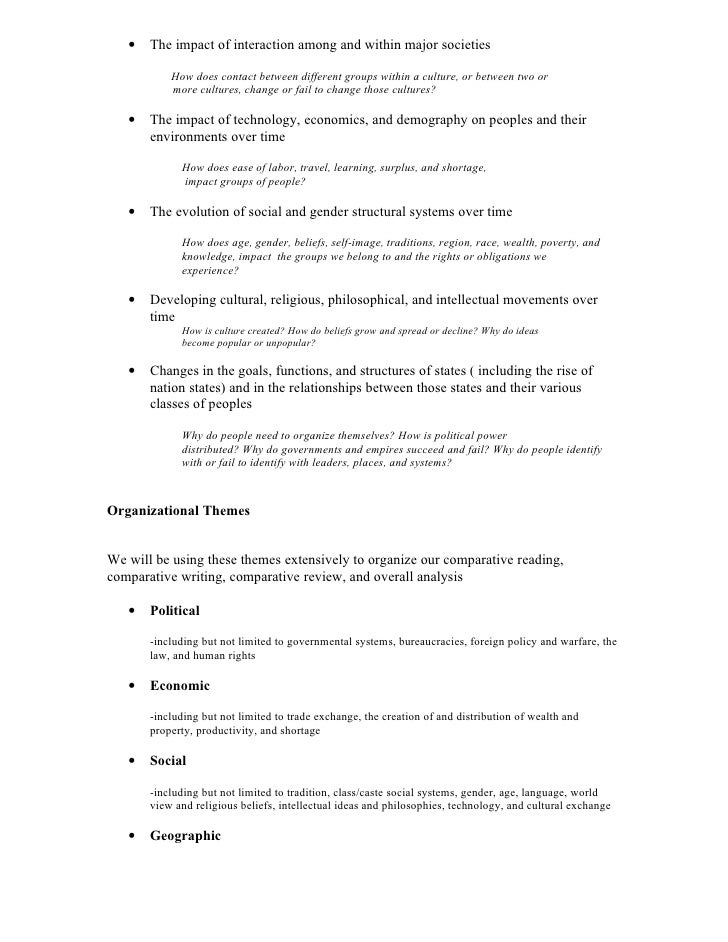 • The impact of interaction among and within major societies

How does contact between different groups within a culture, or between two or more cultures, change or fail to change those cultures?

• The impact of technology, economics, and demography on peoples and their environments over time

How does ease of labor, travel, learning, surplus, and shortage, impact groups of people?

• The evolution of social and gender structural systems over time

How does age, gender, beliefs, self-image, traditions, region, race, wealth, poverty, and knowledge, impact the groups we belong to and the rights or obligations we experience?

• Developing cultural, religious, philosophical, and intellectual movements over time

How is culture created? How do beliefs grow and spread or decline? Why do ideas become popular or unpopular?

• Changes in the goals, functions, and structures of states ( including the rise of nation states) and in the relationships between those states and their various classes of peoples

Why do people need to organize themselves? How is political power distributed? Why do governments and empires succeed and fail? Why do people identify with or fail to identify with leaders, places, and systems?

Organizational Themes

We will be using these themes extensively to organize our comparative reading, comparative writing, comparative review, and overall analysis

• Political

-including but not limited to governmental systems, bureaucracies, foreign policy and warfare, the law, and human rights

• Economic

-including but not limited to trade exchange, the creation of and distribution of wealth and property, productivity, and shortage

• Social

-including but not limited to tradition, class/caste social systems, gender, age, language, world view and religious beliefs, intellectual ideas and philosophies, technology, and cultural exchange

• Geographic